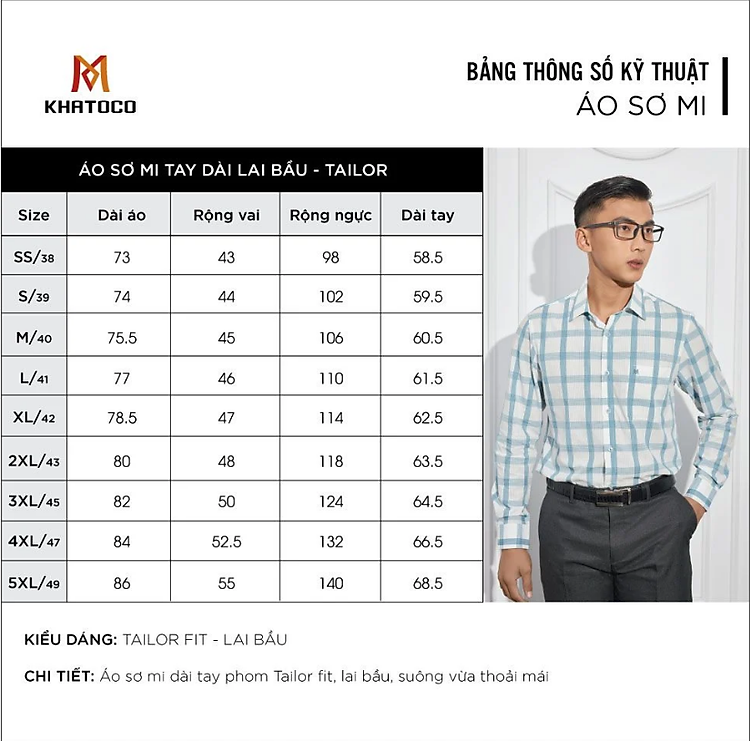 KHATOCO

BẢNG THÔNG SỐ KỸ THUẬT
ÁO SƠ MI

ÁO SƠ MI TAY DÀI LAI BẦU - TAILOR

| Size | Dài áo | Rộng vai | Rộng ngực | Dài tay |
|---|---|---|---|---|
| SS/38 | 73 | 43 | 98 | 58.5 |
| S/39 | 74 | 44 | 102 | 59.5 |
| M/40 | 75.5 | 45 | 106 | 60.5 |
| L/41 | 77 | 46 | 110 | 61.5 |
| XL/42 | 78.5 | 47 | 114 | 62.5 |
| 2XL/43 | 80 | 48 | 118 | 63.5 |
| 3XL/45 | 82 | 50 | 124 | 64.5 |
| 4XL/47 | 84 | 52.5 | 132 | 66.5 |
| 5XL/49 | 86 | 55 | 140 | 68.5 |

KIỂU DÁNG: TAILOR FIT - LAI BẦU

CHI TIẾT: Áo sơ mi dài tay phom Tailor fit, lai bầu, suông vừa thoải mái